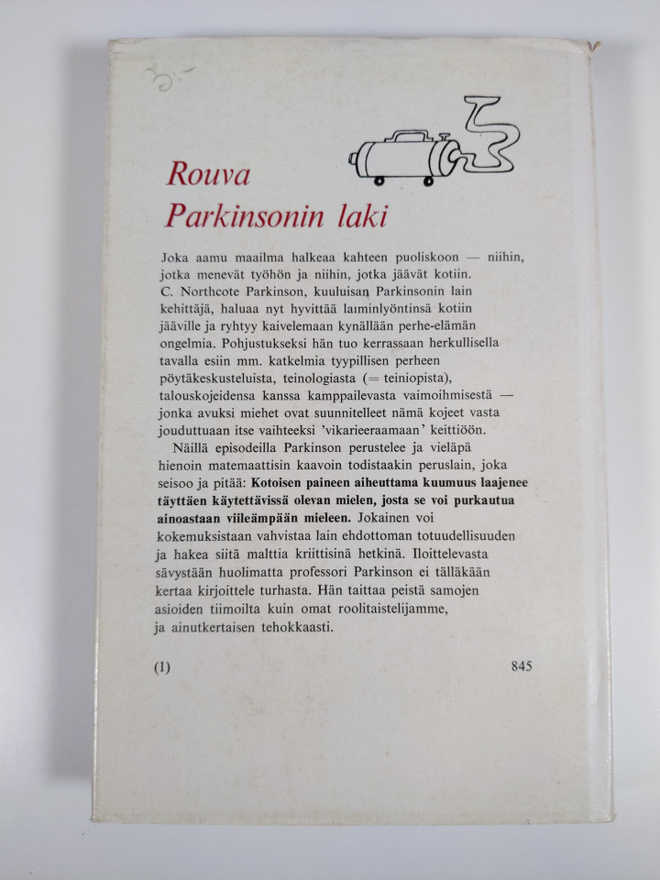 3:-

Rouva
Parkinsonin laki

Joka aamu maailma halkeaa kahteen puoliskoon — niihin, jotka menevät työhön ja niihin, jotka jäävät kotiin. C. Northcote Parkinson, kuuluisan Parkinsonin lain kehittäjä, haluaa nyt hyvittää laiminlyöntinsä kotiin jääville ja ryhtyy kaivelemaan kynällään perhe-elämän ongelmia. Pohjustukseksi hän tuo kerrassaan herkullisella tavalla esiin mm. katkelmia tyypillisen perheen pöytäkeskusteluista, teinologiasta (= teiniopista), talouskojeidensa kanssa kamppailevasta vaimoihmisestä — jonka avuksi miehet ovat suunnitelleet nämä kojeet vasta jouduttuaan itse vaihteeksi 'vikarieeraamaan' keittiöön.

Näillä episodeilla Parkinson perustelee ja vieläpä hienoin matemaattisin kaavoin todistaakin peruslain, joka seisoo ja pitää: Kotoisen paineen aiheuttama kuumuus laajenee täyttäen käytettävissä olevan mielen, josta se voi purkautua ainoastaan viileämpään mieleen. Jokainen voi kokemuksistaan vahvistaa lain ehdottoman totuudellisuuden ja hakea siitä malttia kriittisinä hetkinä. Iloittelevasta sävystään huolimatta professori Parkinson ei tälläkään kertaa kirjoittele turhasta. Hän taittaa peistä samojen asioiden tiimoilta kuin omat roolitaistelijamme, ja ainutkertaisen tehokkaasti.

(1)
845